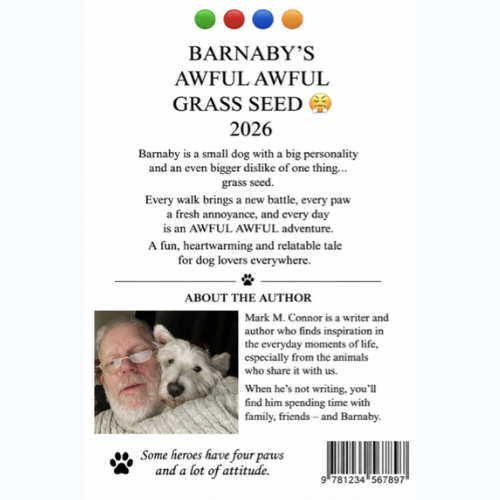 BARNABY'S
AWFUL AWFUL
GRASS SEED 😤
2026

Barnaby is a small dog with a big personality and an even bigger dislike of one thing... grass seed.

Every walk brings a new battle, every paw a fresh annoyance, and every day is an AWFUL AWFUL adventure.

A fun, heartwarming and relatable tale for dog lovers everywhere.

ABOUT THE AUTHOR

Mark M. Connor is a writer and author who finds inspiration in the everyday moments of life, especially from the animals who share it with us.

When he's not writing, you'll find him spending time with family, friends – and Barnaby.

Some heroes have four paws and a lot of attitude.

9 781234 567897